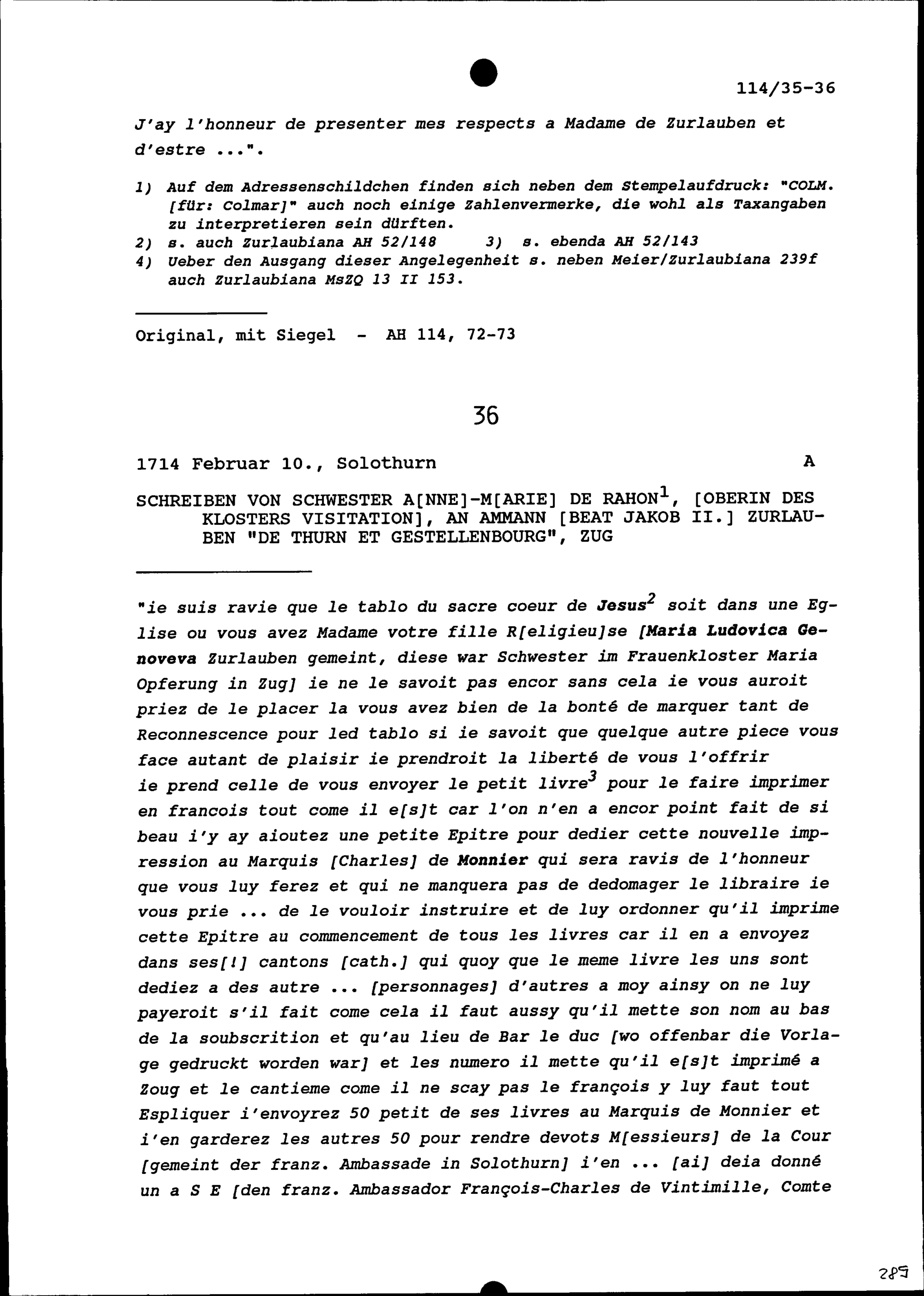 114/35-36

J'ay l'honneur de presenter mes respects a Madame de Zurlauben et d'estre ...".

1) Auf dem Adressenschildchen finden sich neben dem Stempelaufdruck: "COLM. [für: Colmar]" auch noch einige Zahlenvermerke, die wohl als Taxangaben zu interpretieren sein dürften.
2) s. auch Zurlaubiana AH 52/148 3) s. ebenda AH 52/143
4) Ueber den Ausgang dieser Angelegenheit s. neben Meier/Zurlaubiana 239f auch Zurlaubiana MsZQ 13 II 153.

Original, mit Siegel - AH 114, 72-73

36

1714 Februar 10., Solothurn A

SCHREIBEN VON SCHWESTER A[NNE]-M[ARIE] DE RAHON$^1$, [OBERIN DES KLOSTERS VISITATION], AN AMMANN [BEAT JAKOB II.] ZURLAUBEN "DE THURN ET GESTELLENBOURG", ZUG

"ie suis ravie que le tablo du sacre coeur de Jesus$^2$ soit dans une Eglise ou vous avez Madame votre fille R[eligieu]se [Maria Ludovica Genoveva Zurlauben gemeint, diese war Schwester im Frauenkloster Maria Opferung in Zug] ie ne le savoit pas encor sans cela ie vous auroit priez de le placer la vous avez bien de la bonté de marquer tant de Reconnescence pour led tablo si ie savoit que quelque autre piece vous face autant de plaisir ie prendroit la liberté de vous l'offrir ie prend celle de vous envoyer le petit livre$^3$ pour le faire imprimer en francois tout come il e[s]t car l'on n'en a encor point fait de si beau i'y ay aioutez une petite Epitre pour dedier cette nouvelle impression au Marquis [Charles] de Monnier qui sera ravis de l'honneur que vous luy ferez et qui ne manquera pas de dedomager le libraire ie vous prie ... de le vouloir instruire et de luy ordonner qu'il imprime cette Epitre au commencement de tous les livres car il en a envoyez dans ses[!] cantons [cath.] qui quoy que le meme livre les uns sont dediez a des autre ... [personnages] d'autres a moy ainsy on ne luy payeroit s'il fait come cela il faut aussy qu'il mette son nom au bas de la soubscrition et qu'au lieu de Bar le duc [wo offenbar die Vorlage gedruckt worden war] et les numero il mette qu'il e[s]t imprimé a Zoug et le cantieme come il ne scay pas le françois y luy faut tout Espliquer i'envoyrez 50 petit de ses livres au Marquis de Monnier et i'en garderez les autres 50 pour rendre devots M[essieurs] de la Cour [gemeint der franz. Ambassade in Solothurn] i'en ... [ai] deia donné un a S E [den franz. Ambassador François-Charles de Vintimille, Comte

289